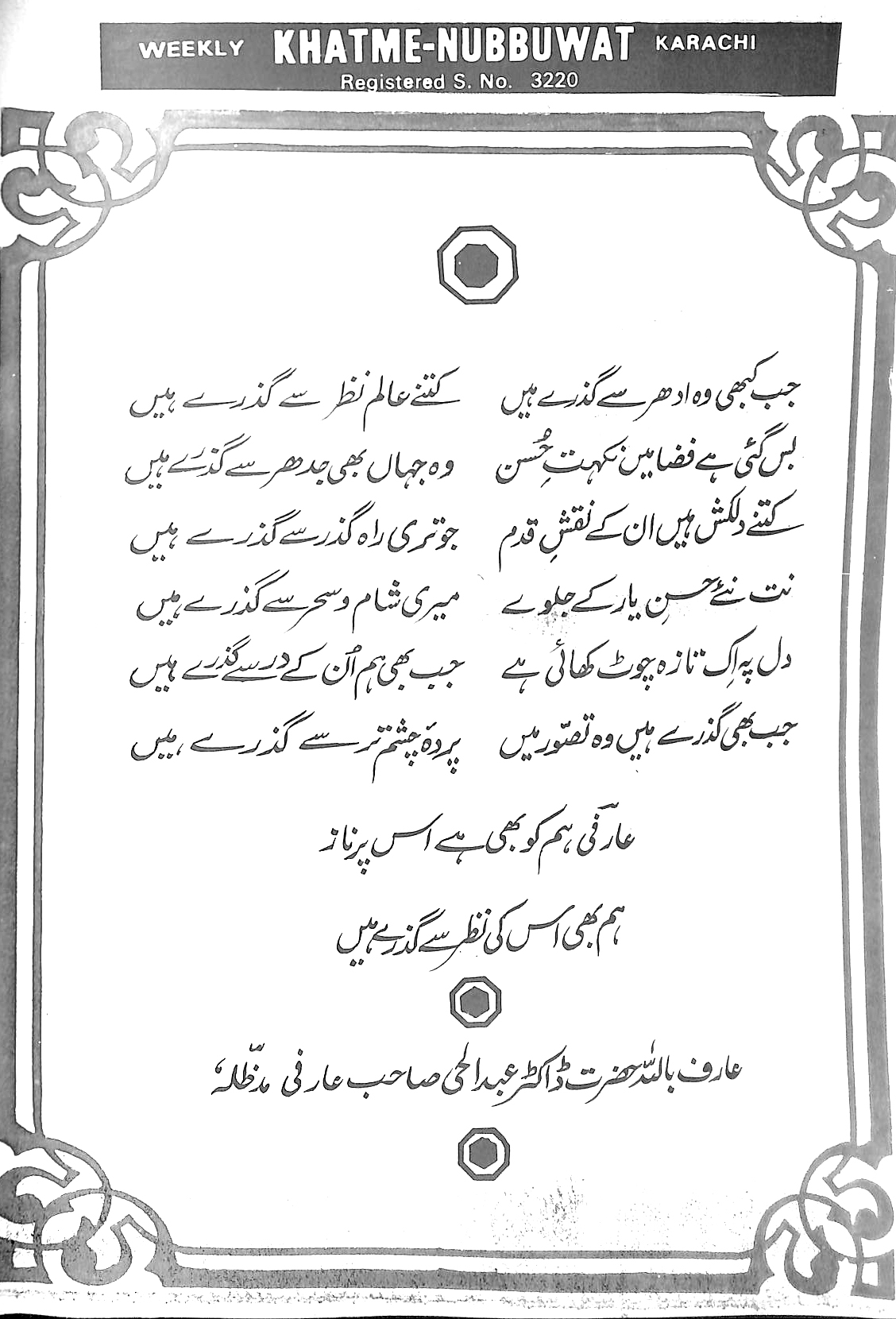 WEEKLY KHATME-NUBBUWAT KARACHI
Registered S. No. 3220

جب کبھی وہ ادھر سے گذرے ہیں
کتنے عالم نظر سے گذرے ہیں

بس گئی ہے فضا میں نکہتِ حُسن
وہ جہاں بھی جدھر سے گذرے ہیں

کتنے دلکش ہیں ان کے نقشِ قدم
جو تری راہ گذر سے گذرے ہیں

نت نئے حسنِ یار کے جلوے
میری شام و سحر سے گذرے ہیں

دل پہ اِک تازہ چوٹ کھائی ہے
جب بھی ہم اُن کے در سے گذرے ہیں

جب بھی گذرے ہیں وہ تصوّر میں
پردۂ چشمِ تر سے گذرے ہیں

عارفی ہم کو بھی ہے اس پر ناز
ہم بھی اس کی نظر سے گذرے ہیں

عارف باللہ حضرت ڈاکٹر عبدالحی صاحب عارفی مدظلہٗ